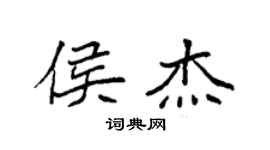 侯杰

词典网